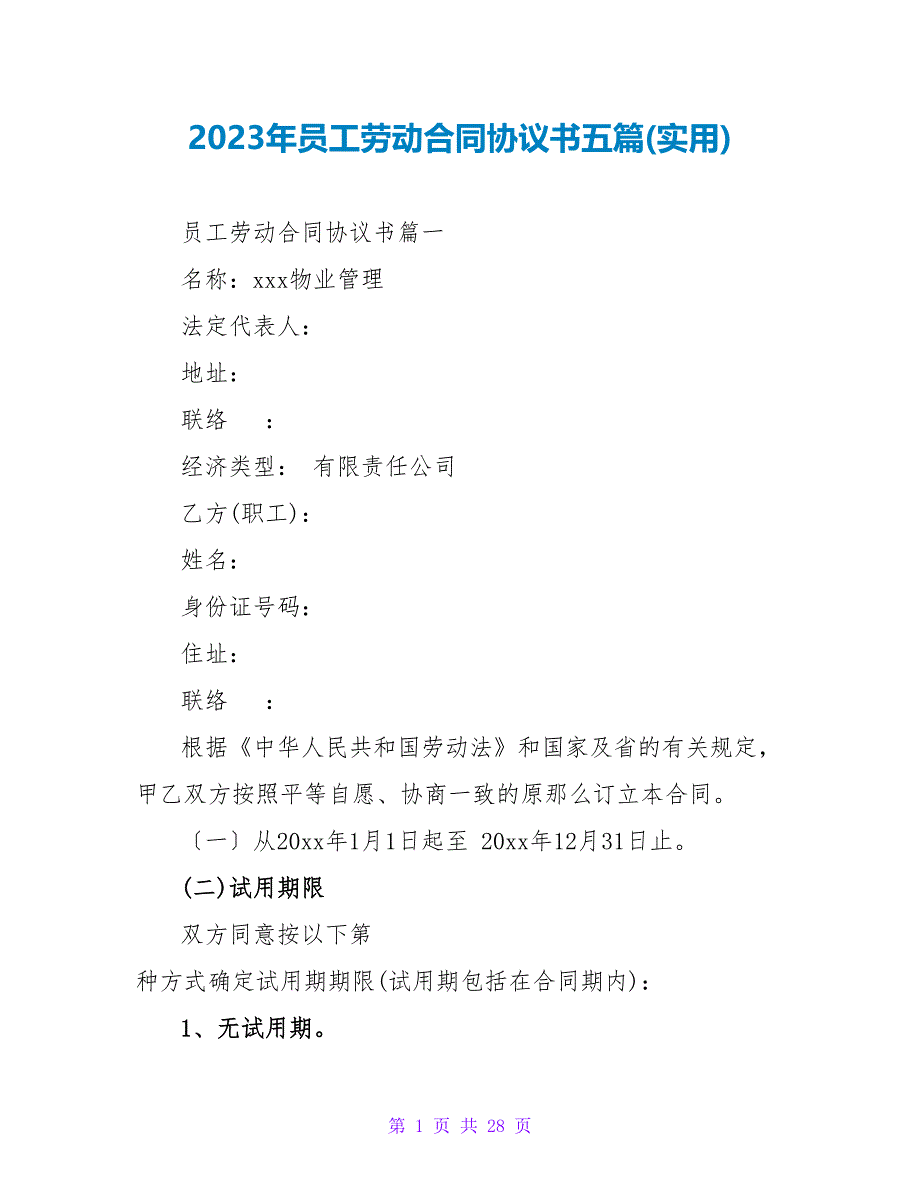 2023年员工劳动合同协议书五篇(实用)

员工劳动合同协议书篇一

名称：xxx物业管理

法定代表人：

地址：

联络　：

经济类型：　有限责任公司

乙方(职工)：

姓名：

身份证号码：

住址：

联络　：

根据《中华人民共和国劳动法》和国家及省的有关规定，甲乙双方按照平等自愿、协商一致的原那么订立本合同。

〔一〕从20xx年1月1日起至 20xx年12月31日止。

(二)试用期限

双方同意按以下第

种方式确定试用期期限(试用期包括在合同期内)：

1、无试用期。

第 1 页 共 28 页